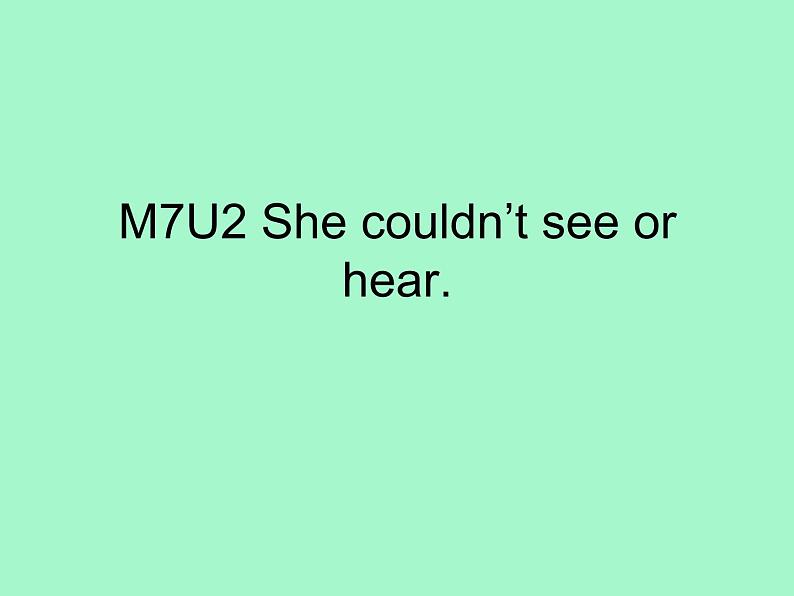 M7U2 She couldn’t see or hear.